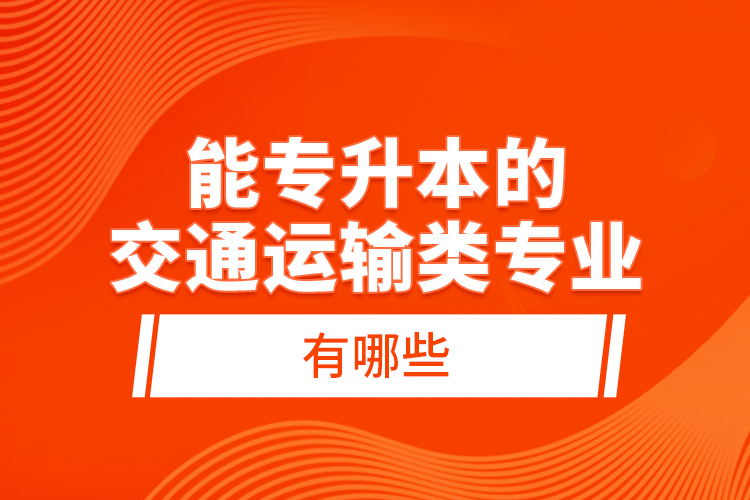 能专升本的
交通运输类专业

有哪些